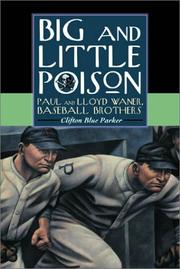 BIG AND LITTLE POISON

PAUL AND LLOYD WANER, BASEBALL BROTHERS

Clifton Blue Parker

P